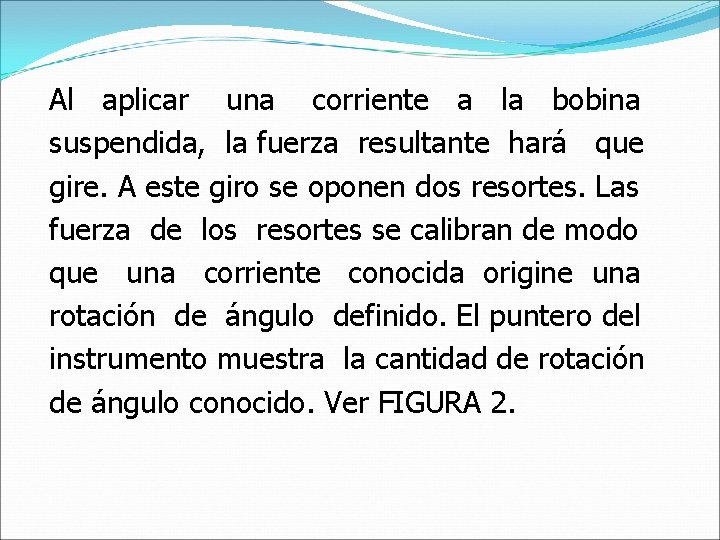 Al aplicar una corriente a la bobina suspendida, la fuerza resultante hará que gire. A este giro se oponen dos resortes. Las fuerza de los resortes se calibran de modo que una corriente conocida origine una rotación de ángulo definido. El puntero del instrumento muestra la cantidad de rotación de ángulo conocido. Ver FIGURA 2.